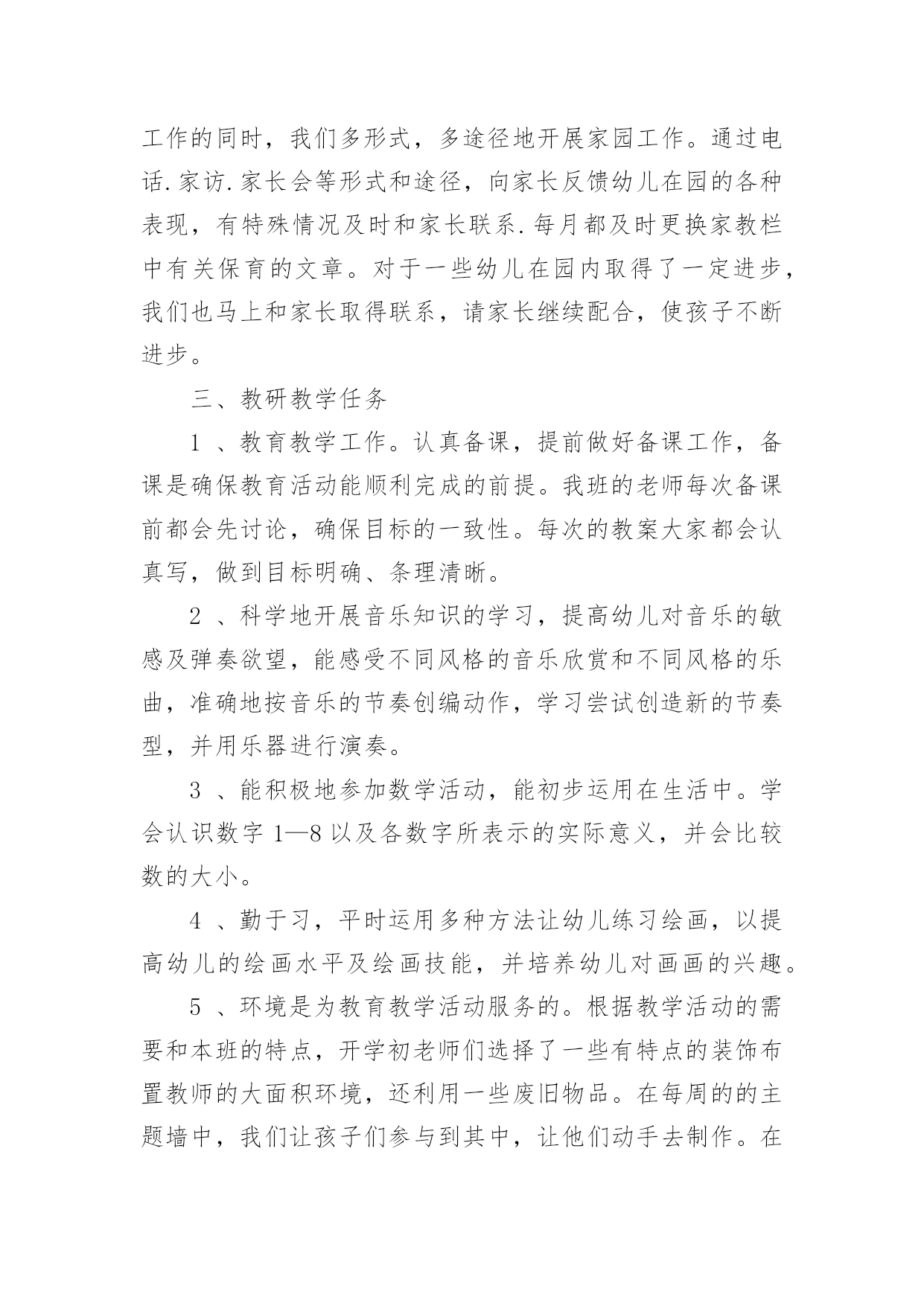 工作的同时，我们多形式，多途径地开展家园工作。通过电话.家访.家长会等形式和途径，向家长反馈幼儿在园的各种表现，有特殊情况及时和家长联系.每月都及时更换家教栏中有关保育的文章。对于一些幼儿在园内取得了一定进步，我们也马上和家长取得联系，请家长继续配合，使孩子不断进步。

三、教研教学任务

1 、教育教学工作。认真备课，提前做好备课工作，备课是确保教育活动能顺利完成的前提。我班的老师每次备课前都会先讨论，确保目标的一致性。每次的教案大家都会认真写，做到目标明确、条理清晰。

2 、科学地开展音乐知识的学习，提高幼儿对音乐的敏感及弹奏欲望，能感受不同风格的音乐欣赏和不同风格的乐曲，准确地按音乐的节奏创编动作，学习尝试创造新的节奏型，并用乐器进行演奏。

3 、能积极地参加数学活动，能初步运用在生活中。学会认识数字 1—8 以及各数字所表示的实际意义，并会比较数的大小。

4 、勤于习，平时运用多种方法让幼儿练习绘画，以提高幼儿的绘画水平及绘画技能，并培养幼儿对画画的兴趣。

5 、环境是为教育教学活动服务的。根据教学活动的需要和本班的特点，开学初老师们选择了一些有特点的装饰布置教师的大面积环境，还利用一些废旧物品。在每周的的主题墙中，我们让孩子们参与到其中，让他们动手去制作。在